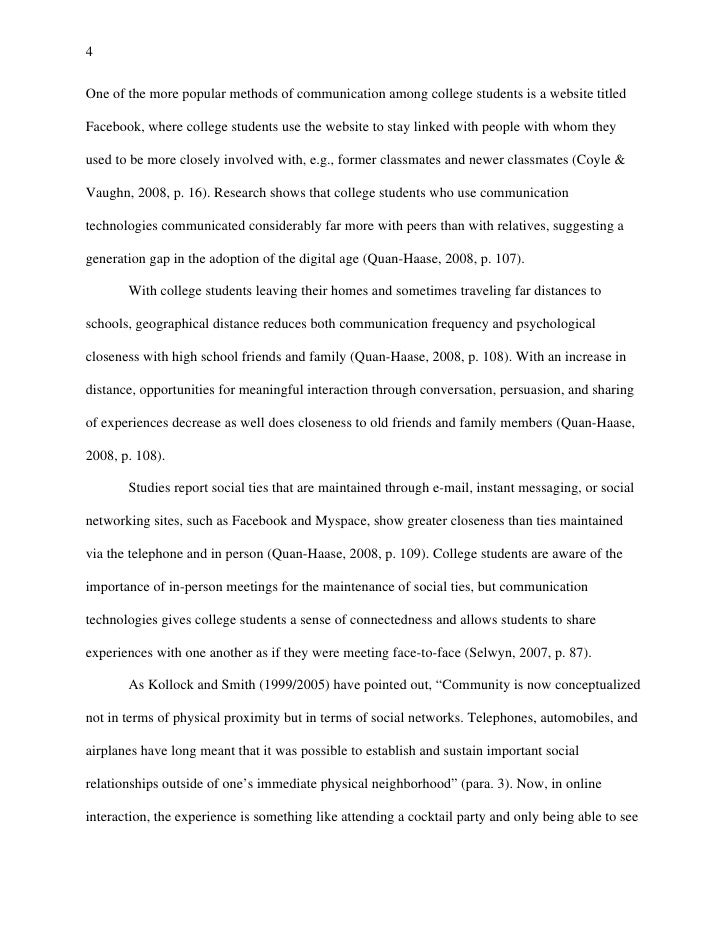 4

One of the more popular methods of communication among college students is a website titled Facebook, where college students use the website to stay linked with people with whom they used to be more closely involved with, e.g., former classmates and newer classmates (Coyle & Vaughn, 2008, p. 16). Research shows that college students who use communication technologies communicated considerably far more with peers than with relatives, suggesting a generation gap in the adoption of the digital age (Quan-Haase, 2008, p. 107).

With college students leaving their homes and sometimes traveling far distances to schools, geographical distance reduces both communication frequency and psychological closeness with high school friends and family (Quan-Haase, 2008, p. 108). With an increase in distance, opportunities for meaningful interaction through conversation, persuasion, and sharing of experiences decrease as well does closeness to old friends and family members (Quan-Haase, 2008, p. 108).

Studies report social ties that are maintained through e-mail, instant messaging, or social networking sites, such as Facebook and Myspace, show greater closeness than ties maintained via the telephone and in person (Quan-Haase, 2008, p. 109). College students are aware of the importance of in-person meetings for the maintenance of social ties, but communication technologies gives college students a sense of connectedness and allows students to share experiences with one another as if they were meeting face-to-face (Selwyn, 2007, p. 87).

As Kollock and Smith (1999/2005) have pointed out, “Community is now conceptualized not in terms of physical proximity but in terms of social networks. Telephones, automobiles, and airplanes have long meant that it was possible to establish and sustain important social relationships outside of one’s immediate physical neighborhood” (para. 3). Now, in online interaction, the experience is something like attending a cocktail party and only being able to see